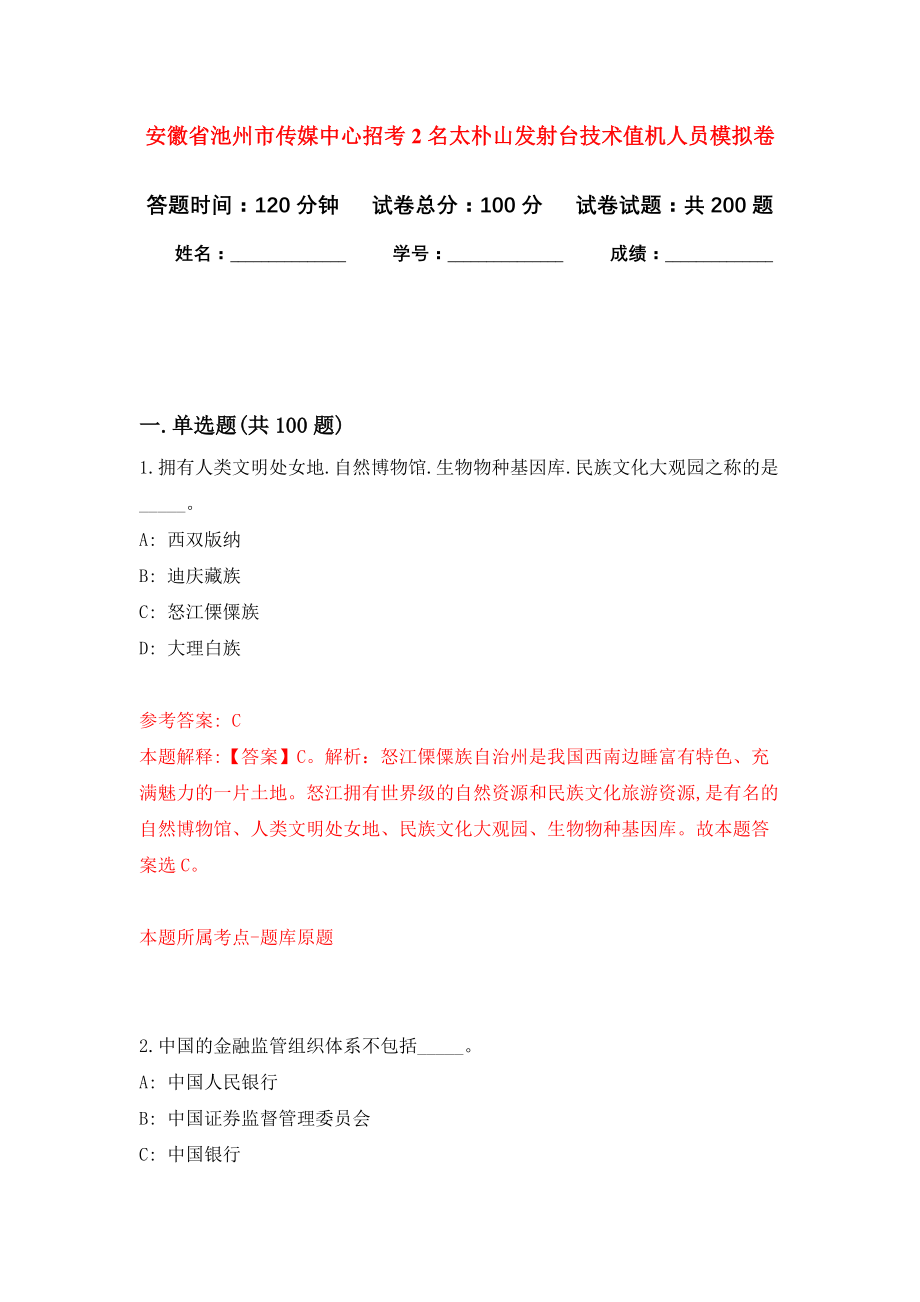 安徽省池州市传媒中心招考2名太朴山发射台技术值机人员模拟卷

答题时间：120分钟　试卷总分：100分　试卷试题：共200题

姓名：____________　学号：____________　成绩：___________

一.单选题(共100题)

1.拥有人类文明处女地.自然博物馆.生物物种基因库.民族文化大观园之称的是_____。

A: 西双版纳

B: 迪庆藏族

C: 怒江傈僳族

D: 大理白族

参考答案: C

本题解释:【答案】C。解析：怒江傈僳族自治州是我国西南边睡富有特色、充满魅力的一片土地。怒江拥有世界级的自然资源和民族文化旅游资源,是有名的自然博物馆、人类文明处女地、民族文化大观园、生物物种基因库。故本题答案选C。

本题所属考点-题库原题

2.中国的金融监管组织体系不包括_____。

A: 中国人民银行

B: 中国证券监督管理委员会

C: 中国银行